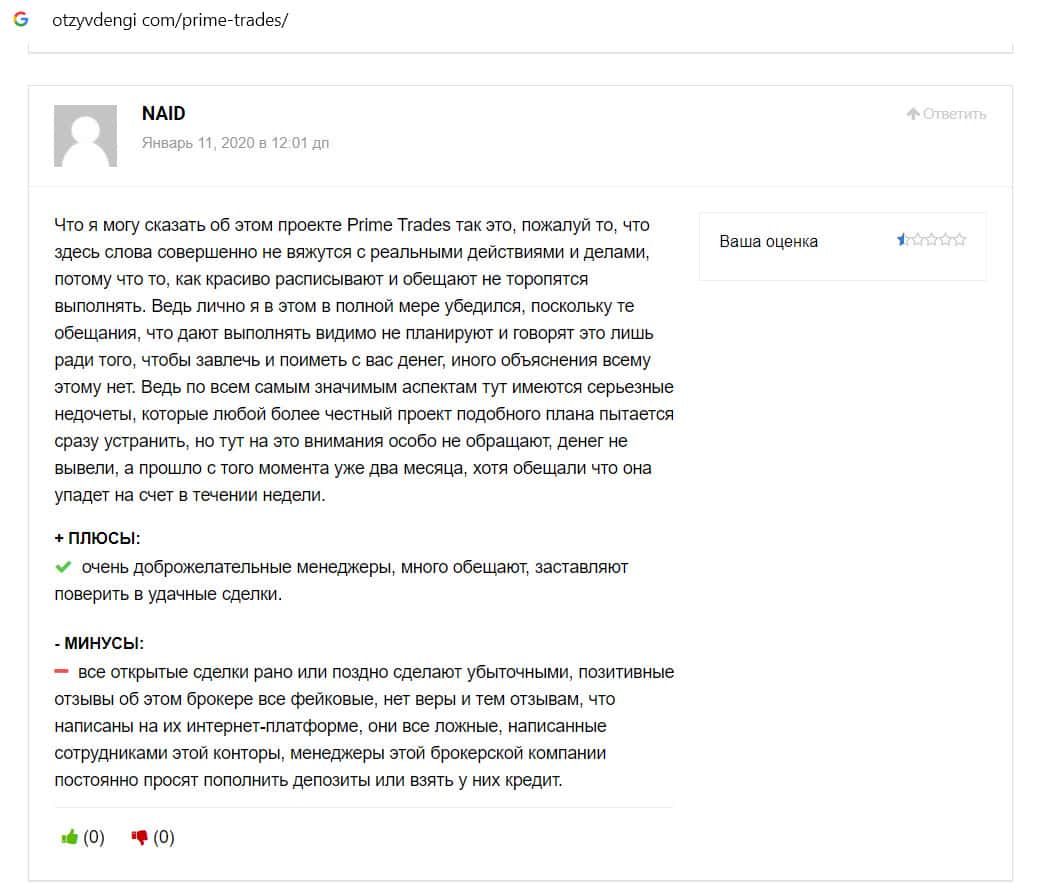 otzyvdengi com/prime-trades/

NAID

Январь 11, 2020 в 12:01 дп

Ответить

Что я могу сказать об этом проекте Prime Trades так это, пожалуй то, что здесь слова совершенно не вяжутся с реальными действиями и делами, потому что то, как красиво расписывают и обещают не торопятся выполнять. Ведь лично я в этом в полной мере убедился, поскольку те обещания, что дают выполнять видимо не планируют и говорят это лишь ради того, чтобы завлечь и поиметь с вас денег, иного объяснения всему этому нет. Ведь по всем самым значимым аспектам тут имеются серьезные недочеты, которые любой более честный проект подобного плана пытается сразу устранить, но тут на это внимания особо не обращают, денег не вывели, а прошло с того момента уже два месяца, хотя обещали что она упадет на счет в течении недели.

Ваша оценка

+ ПЛЮСЫ:
очень доброжелательные менеджеры, много обещают, заставляют поверить в удачные сделки.

- МИНУСЫ:
все открытые сделки рано или поздно сделают убыточными, позитивные отзывы об этом брокере все фейковые, нет веры и тем отзывам, что написаны на их интернет-платформе, они все ложные, написанные сотрудниками этой конторы, менеджеры этой брокерской компании постоянно просят пополнить депозиты или взять у них кредит.

(0) (0)